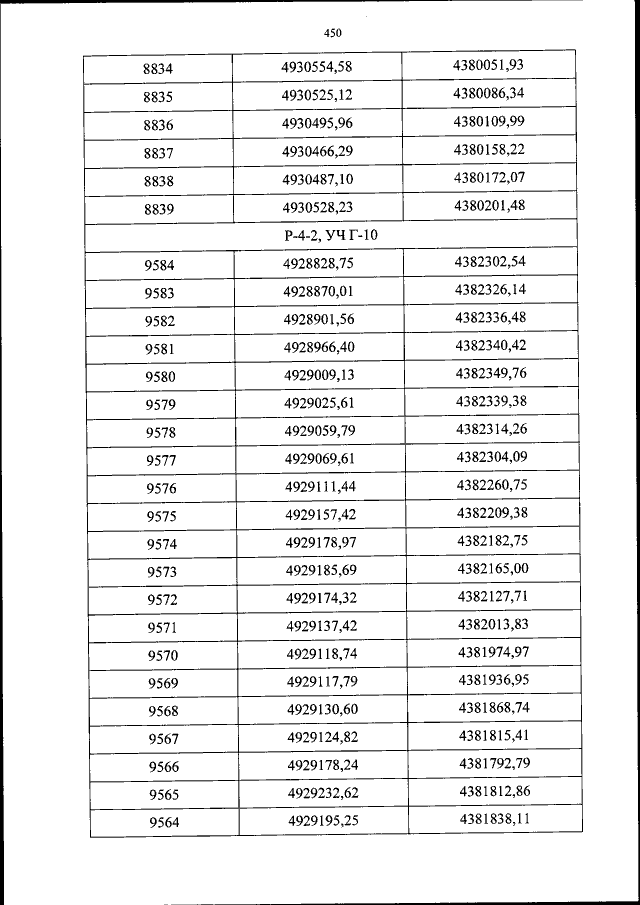 450

| 8834 | 4930554,58 | 4380051,93 |
|---|---|---|
| 8835 | 4930525,12 | 4380086,34 |
| 8836 | 4930495,96 | 4380109,99 |
| 8837 | 4930466,29 | 4380158,22 |
| 8838 | 4930487,10 | 4380172,07 |
| 8839 | 4930528,23 | 4380201,48 |
| Р-4-2, УЧ Г-10 | | |
| 9584 | 4928828,75 | 4382302,54 |
| 9583 | 4928870,01 | 4382326,14 |
| 9582 | 4928901,56 | 4382336,48 |
| 9581 | 4928966,40 | 4382340,42 |
| 9580 | 4929009,13 | 4382349,76 |
| 9579 | 4929025,61 | 4382339,38 |
| 9578 | 4929059,79 | 4382314,26 |
| 9577 | 4929069,61 | 4382304,09 |
| 9576 | 4929111,44 | 4382260,75 |
| 9575 | 4929157,42 | 4382209,38 |
| 9574 | 4929178,97 | 4382182,75 |
| 9573 | 4929185,69 | 4382165,00 |
| 9572 | 4929174,32 | 4382127,71 |
| 9571 | 4929137,42 | 4382013,83 |
| 9570 | 4929118,74 | 4381974,97 |
| 9569 | 4929117,79 | 4381936,95 |
| 9568 | 4929130,60 | 4381868,74 |
| 9567 | 4929124,82 | 4381815,41 |
| 9566 | 4929178,24 | 4381792,79 |
| 9565 | 4929232,62 | 4381812,86 |
| 9564 | 4929195,25 | 4381838,11 |